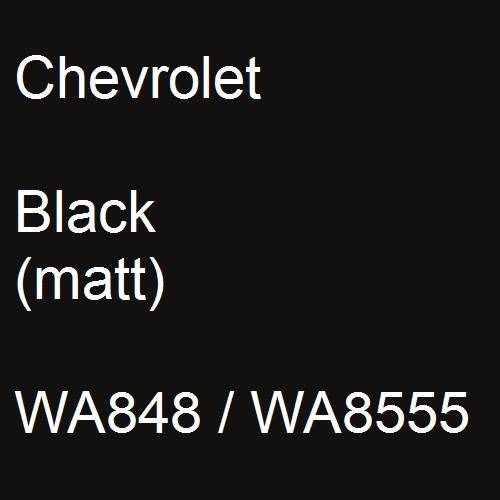 Chevrolet

Black
(matt)

WA848 / WA8555